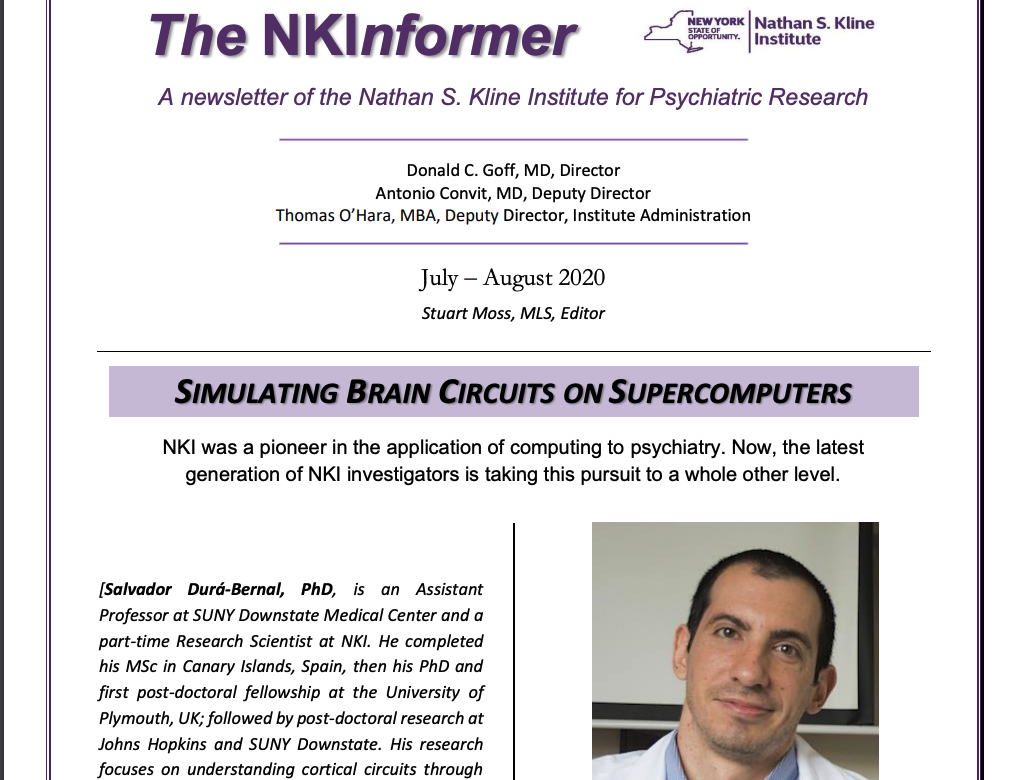 The NKInformer

NEW YORK STATE OF OPPORTUNITY. Nathan S. Kline Institute

A newsletter of the Nathan S. Kline Institute for Psychiatric Research

Donald C. Goff, MD, Director
Antonio Convit, MD, Deputy Director
Thomas O'Hara, MBA, Deputy Director, Institute Administration

July – August 2020

Stuart Moss, MLS, Editor

SIMULATING BRAIN CIRCUITS ON SUPERCOMPUTERS

NKI was a pioneer in the application of computing to psychiatry. Now, the latest generation of NKI investigators is taking this pursuit to a whole other level.

[Salvador Durá-Bernal, PhD, is an Assistant Professor at SUNY Downstate Medical Center and a part-time Research Scientist at NKI. He completed his MSc in Canary Islands, Spain, then his PhD and first post-doctoral fellowship at the University of Plymouth, UK; followed by post-doctoral research at Johns Hopkins and SUNY Downstate. His research focuses on understanding cortical circuits through